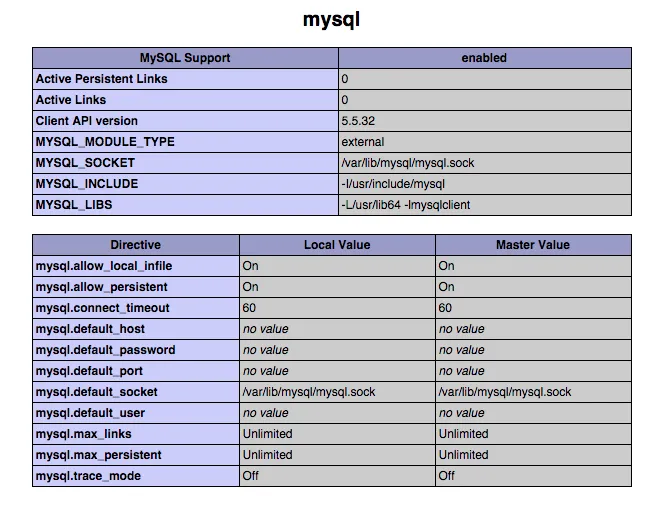 mysql

| MySQL Support | enabled |
|---|---|
| Active Persistent Links | 0 |
| Active Links | 0 |
| Client API version | 5.5.32 |
| MYSQL_MODULE_TYPE | external |
| MYSQL_SOCKET | /var/lib/mysql/mysql.sock |
| MYSQL_INCLUDE | -I/usr/include/mysql |
| MYSQL_LIBS | -L/usr/lib64 -lmysqlclient |

| Directive | Local Value | Master Value |
|---|---|---|
| mysql.allow_local_infile | On | On |
| mysql.allow_persistent | On | On |
| mysql.connect_timeout | 60 | 60 |
| mysql.default_host | no value | no value |
| mysql.default_password | no value | no value |
| mysql.default_port | no value | no value |
| mysql.default_socket | /var/lib/mysql/mysql.sock | /var/lib/mysql/mysql.sock |
| mysql.default_user | no value | no value |
| mysql.max_links | Unlimited | Unlimited |
| mysql.max_persistent | Unlimited | Unlimited |
| mysql.trace_mode | Off | Off |